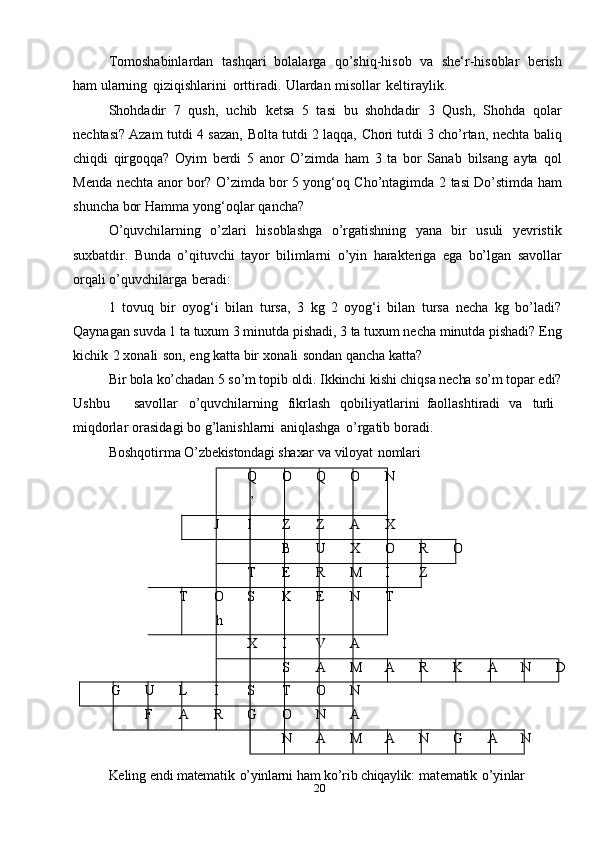 Tomoshabinlardan tashqari bolalarga qo'shiq-hisob va she'r-hisoblar berish ham ularning qiziqishlarini orttiradi. Ulardan misollar keltiraylik.

Shohdadir 7 qush, uchib ketsa 5 tasi bu shohdadir 3 Qush, Shohda qolar nechtasi? Azam tutdi 4 sazan, Bolta tutdi 2 laqqa, Chori tutdi 3 cho'rtan, nechta baliq chiqdi qirgoqqa? Oyim berdi 5 anor O'zimda ham 3 ta bor Sanab bilsang ayta qol Menda nechta anor bor? O'zimda bor 5 yong'oq Cho'ntagimda 2 tasi Do'stimda ham shuncha bor Hamma yong'oqlar qancha?

O'quvchilarning o'zlari hisoblashga o'rgatishning yana bir usuli yevristik suxbatdir. Bunda o'qituvchi tayor bilimlarni o'yin harakteriga ega bo'lgan savollar orqali o'quvchilarga beradi:

1 tovuq bir oyog'i bilan tursa, 3 kg 2 oyog'i bilan tursa necha kg bo'ladi? Qaynagan suvda 1 ta tuxum 3 minutda pishadi, 3 ta tuxum necha minutda pishadi? Eng kichik 2 xonali son, eng katta bir xonali sondan qancha katta?

Bir bola ko'chadan 5 so'm topib oldi. Ikkinchi kishi chiqsa necha so'm topar edi?

Ushbu savollar o'quvchilarning fikrlash qobiliyatlarini faollashtiradi va turli miqdorlar orasidagi bo g'lanishlarni aniqlashga o'rgatib boradi.

Boshqotirma O'zbekistondagi shaxar va viloyat nomlari

| | | | | | Q ' | O | Q | O | N | | | | | |
|---|---|---|---|---|---|---|---|---|---|---|---|---|---|---|
| | | | | J | I | Z | Z | A | X | | | | | |
| | | | | | | B | U | X | O | R | O | | | |
| | | | | | T | E | R | M | I | Z | | | | |
| | | | T | O h | S | K | E | N | T | | | | | |
| | | | | | X | I | V | A | | | | | | |
| | | | | | | S | A | M | A | R | K | A | N | D |
| | G | U | L | I | S | T | O | N | | | | | | |
| | | F | A | R | G | O | N | A | | | | | | |
| | | | | | | N | A | M | A | N | G | A | N | |

Keling endi matematik o'yinlarni ham ko'rib chiqaylik: matematik o'yinlar

20